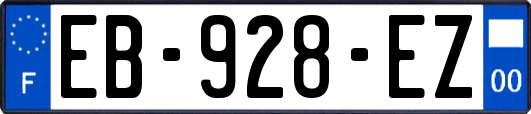 F
EB-928-EZ
00